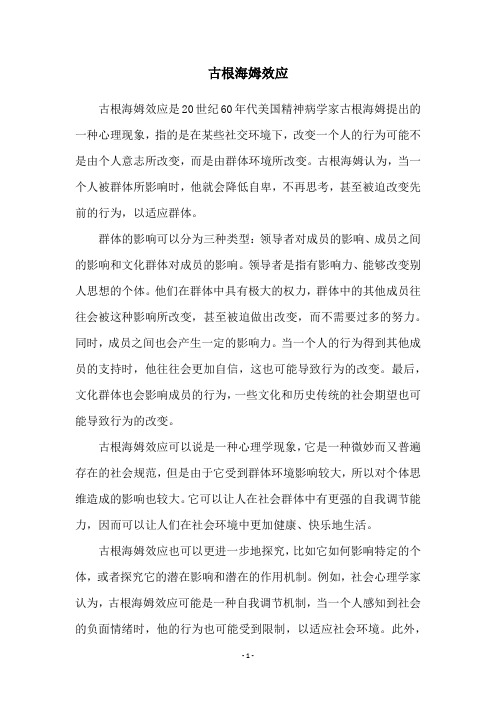 古根海姆效应

古根海姆效应是20世纪60年代美国精神病学家古根海姆提出的一种心理现象，指的是在某些社交环境下，改变一个人的行为可能不是由个人意志所改变，而是由群体环境所改变。古根海姆认为，当一个人被群体所影响时，他就会降低自卑，不再思考，甚至被迫改变先前的行为，以适应群体。

群体的影响可以分为三种类型：领导者对成员的影响、成员之间的影响和文化群体对成员的影响。领导者是指有影响力、能够改变别人思想的个体。他们在群体中具有极大的权力，群体中的其他成员往往会被这种影响所改变，甚至被迫做出改变，而不需要过多的努力。同时，成员之间也会产生一定的影响力。当一个人的行为得到其他成员的支持时，他往往会更加自信，这也可能导致行为的改变。最后，文化群体也会影响成员的行为，一些文化和历史传统的社会期望也可能导致行为的改变。

古根海姆效应可以说是一种心理学现象，它是一种微妙而又普遍存在的社会规范，但是由于它受到群体环境影响较大，所以对个体思维造成的影响也较大。它可以让人在社会群体中有更强的自我调节能力，因而可以让人们在社会环境中更加健康、快乐地生活。

古根海姆效应也可以更进一步地探究，比如它如何影响特定的个体，或者探究它的潜在影响和潜在的作用机制。例如，社会心理学家认为，古根海姆效应可能是一种自我调节机制，当一个人感知到社会的负面情绪时，他的行为也可能受到限制，以适应社会环境。此外，

- 1 -